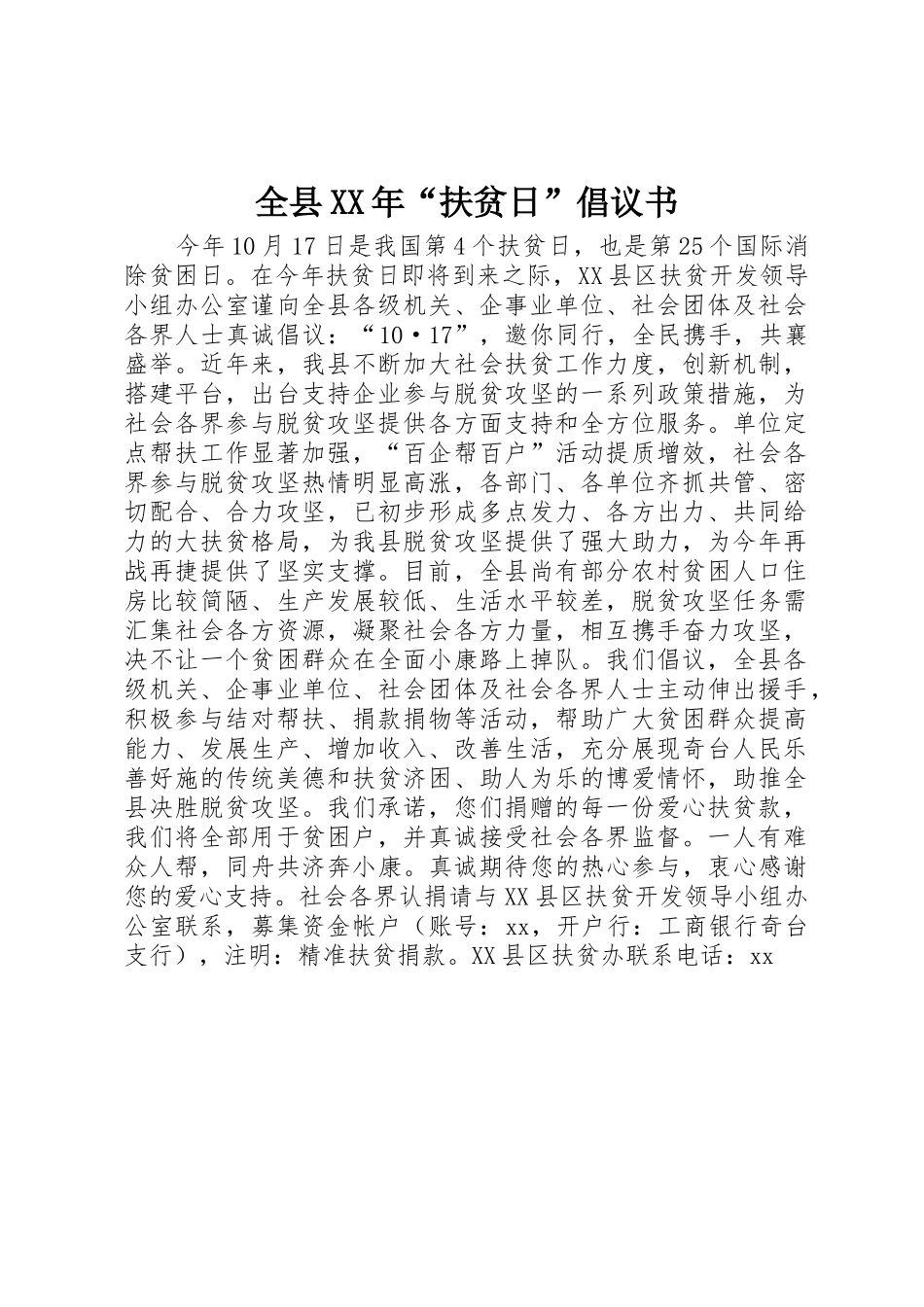 全县XX年“扶贫日”倡议书

今年10月17日是我国第4个扶贫日，也是第25个国际消除贫困日。在今年扶贫日即将到来之际，XX县区扶贫开发领导小组办公室谨向全县各级机关、企事业单位、社会团体及社会各界人士真诚倡议：“10·17”，邀你同行，全民携手，共襄盛举。近年来，我县不断加大社会扶贫工作力度，创新机制，搭建平台，出台支持企业参与脱贫攻坚的一系列政策措施，为社会各界参与脱贫攻坚提供各方面支持和全方位服务。单位定点帮扶工作显著加强，“百企帮百户”活动提质增效，社会各界参与脱贫攻坚热情明显高涨，各部门、各单位齐抓共管、密切配合、合力攻坚，已初步形成多点发力、各方出力、共同给力的大扶贫格局，为我县脱贫攻坚提供了强大助力，为今年再战再捷提供了坚实支撑。目前，全县尚有部分农村贫困人口住房比较简陋、生产发展较低、生活水平较差，脱贫攻坚任务需汇集社会各方资源，凝聚社会各方力量，相互携手奋力攻坚，决不让一个贫困群众在全面小康路上掉队。我们倡议，全县各级机关、企事业单位、社会团体及社会各界人士主动伸出援手，积极参与结对帮扶、捐款捐物等活动，帮助广大贫困群众提高能力、发展生产、增加收入、改善生活，充分展现奇台人民乐善好施的传统美德和扶贫济困、助人为乐的博爱情怀，助推全县决胜脱贫攻坚。我们承诺，您们捐赠的每一份爱心扶贫款，我们将全部用于贫困户，并真诚接受社会各界监督。一人有难众人帮，同舟共济奔小康。真诚期待您的热心参与，衷心感谢您的爱心支持。社会各界认捐请与XX县区扶贫开发领导小组办公室联系，募集资金帐户（账号：xx，开户行：工商银行奇台支行），注明：精准扶贫捐款。XX县区扶贫办联系电话：xx